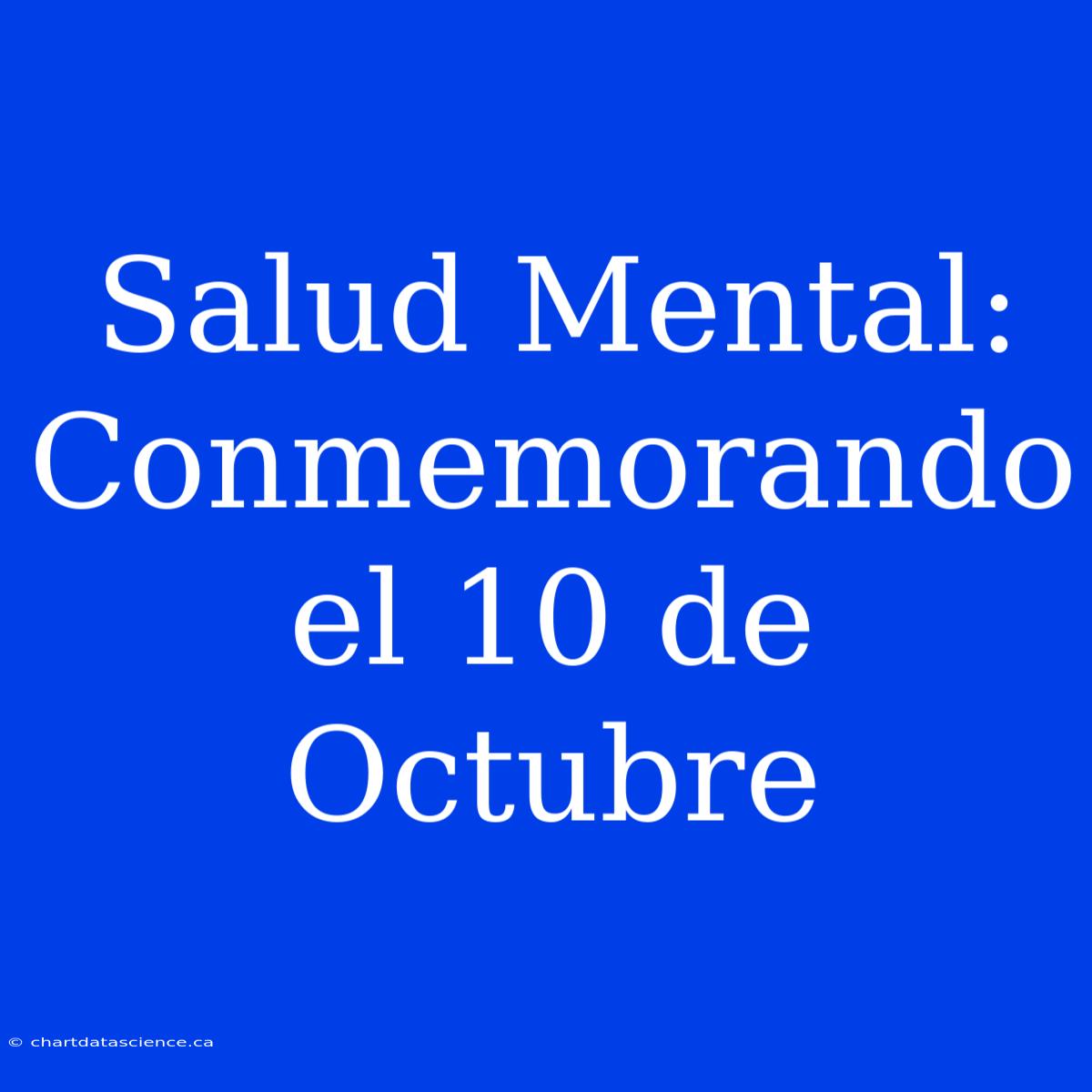 Salud Mental: Conmemorando el 10 de Octubre

© chartdatascience.ca